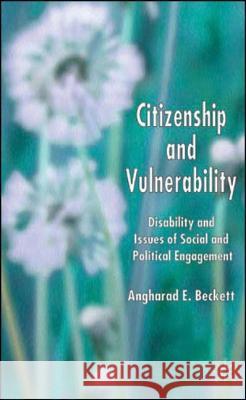 Citizenship and Vulnerability

Disability and Issues of Social and Political Engagement

Angharad E. Beckett

Kraina Książek